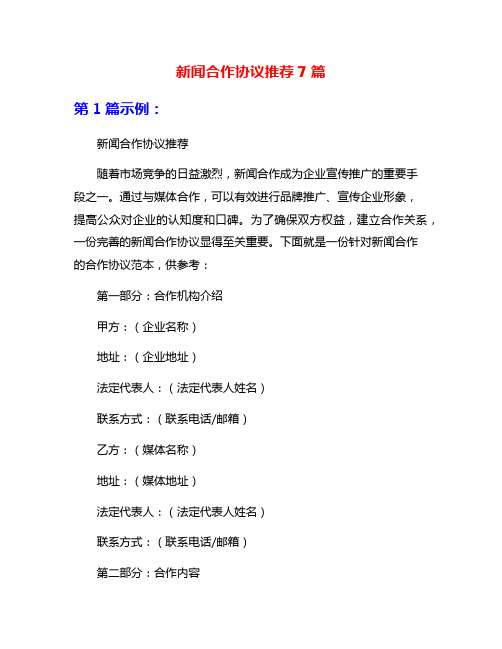 新闻合作协议推荐 7 篇

第 1 篇示例：

新闻合作协议推荐

随着市场竞争的日益激烈，新闻合作成为企业宣传推广的重要手段之一。通过与媒体合作，可以有效进行品牌推广、宣传企业形象，提高公众对企业的认知度和口碑。为了确保双方权益，建立合作关系，一份完善的新闻合作协议显得至关重要。下面就是一份针对新闻合作的合作协议范本，供参考：

第一部分：合作机构介绍

甲方：（企业名称）

地址：（企业地址）

法定代表人：（法定代表人姓名）

联系方式：（联系电话/邮箱）

乙方：（媒体名称）

地址：（媒体地址）

法定代表人：（法定代表人姓名）

联系方式：（联系电话/邮箱）

第二部分：合作内容